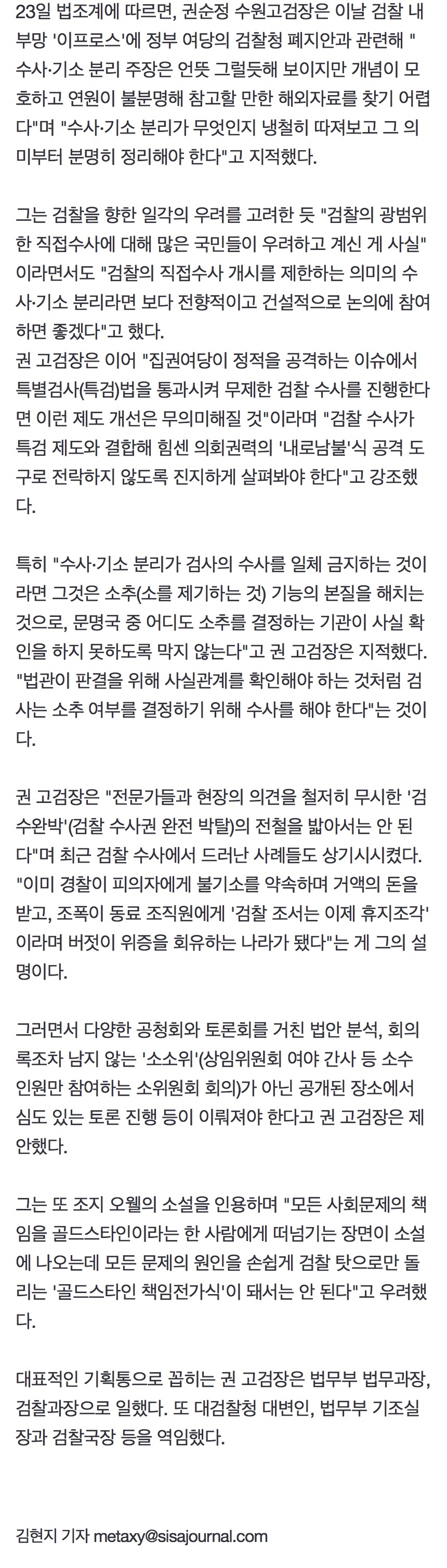 23일 법조계에 따르면, 권순정 수원고검장은 이날 검찰 내부망 '이프로스'에 정부 여당의 검찰청 폐지안과 관련해 "수사·기소 분리 주장은 언뜻 그럴듯해 보이지만 개념이 모호하고 연원이 불분명해 참고할 만한 해외자료를 찾기 어렵다"며 "수사·기소 분리가 무엇인지 냉철히 따져보고 그 의미부터 분명히 정리해야 한다"고 지적했다.

그는 검찰을 향한 일각의 우려를 고려한 듯 "검찰의 광범위한 직접수사에 대해 많은 국민들이 우려하고 계신 게 사실"이라면서도 "검찰의 직접수사 개시를 제한하는 의미의 수사·기소 분리라면 보다 전향적이고 건설적으로 논의에 참여하면 좋겠다"고 했다.
권 고검장은 이어 "집권여당이 정적을 공격하는 이슈에서 특별검사(특검)법을 통과시켜 무제한 검찰 수사를 진행한다면 이런 제도 개선은 무의미해질 것"이라며 "검찰 수사가 특검 제도와 결합해 힘센 의회권력의 '내로남불'식 공격 도구로 전락하지 않도록 진지하게 살펴봐야 한다"고 강조했다.

특히 "수사·기소 분리가 검사의 수사를 일체 금지하는 것이라면 그것은 소추(소를 제기하는 것) 기능의 본질을 해치는 것으로, 문명국 중 어디도 소추를 결정하는 기관이 사실 확인을 하지 못하도록 막지 않는다"고 권 고검장은 지적했다. "법관이 판결을 위해 사실관계를 확인해야 하는 것처럼 검사는 소추 여부를 결정하기 위해 수사를 해야 한다"는 것이다.

권 고검장은 "전문가들과 현장의 의견을 철저히 무시한 '검수완박'(검찰 수사권 완전 박탈)의 전철을 밟아서는 안 된다"며 최근 검찰 수사에서 드러난 사례들도 상기시시켰다. "이미 경찰이 피의자에게 불기소를 약속하며 거액의 돈을 받고, 조폭이 동료 조직원에게 '검찰 조서는 이제 휴지조각'이라며 버젓이 위증을 회유하는 나라가 됐다"는 게 그의 설명이다.

그러면서 다양한 공청회와 토론회를 거친 법안 분석, 회의록조차 남지 않는 '소소위'(상임위원회 여야 간사 등 소수 인원만 참여하는 소위원회 회의)가 아닌 공개된 장소에서 심도 있는 토론 진행 등이 이뤄져야 한다고 권 고검장은 제안했다.

그는 또 조지 오웰의 소설을 인용하며 "모든 사회문제의 책임을 골드스타인이라는 한 사람에게 떠넘기는 장면이 소설에 나오는데 모든 문제의 원인을 손쉽게 검찰 탓으로만 돌리는 '골드스타인 책임전가식'이 돼서는 안 된다"고 우려했다.

대표적인 기획통으로 꼽히는 권 고검장은 법무부 법무과장, 검찰과장으로 일했다. 또 대검찰청 대변인, 법무부 기조실장과 검찰국장 등을 역임했다.

김현지 기자 metaxy@sisajournal.com